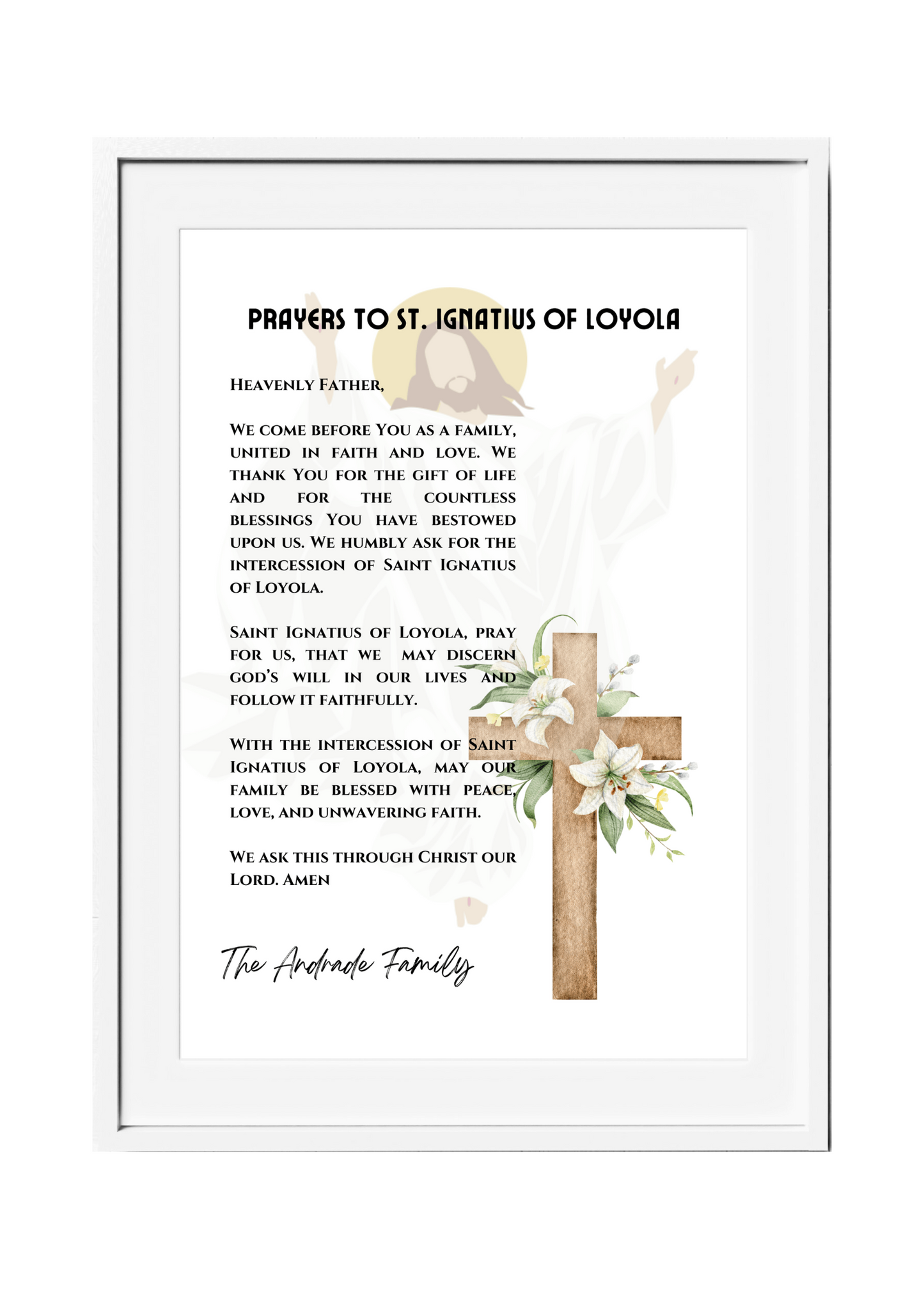 PRAYERS TO ST. IGNATIUS OF LOYOLA

Heavenly Father,

We come before You as a family, united in faith and love. We thank You for the gift of life and for the countless blessings You have bestowed upon us. We humbly ask for the intercession of Saint Ignatius of Loyola.

Saint Ignatius of Loyola, pray for us, that we may discern God's will in our lives and follow it faithfully.

With the intercession of Saint Ignatius of Loyola, may our family be blessed with peace, love, and unwavering faith.

We ask this through Christ our Lord. Amen

The Andrade Family